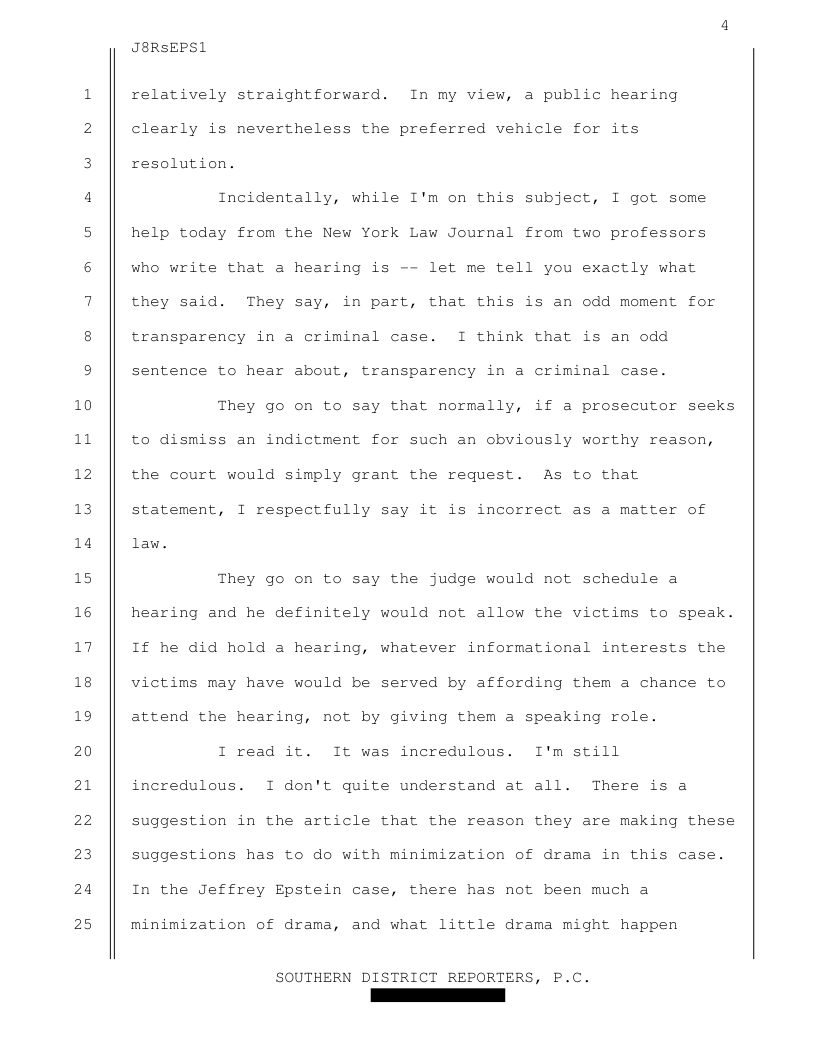 4

J8RsEPS1

1 relatively straightforward. In my view, a public hearing
2 clearly is nevertheless the preferred vehicle for its
3 resolution.

4 Incidentally, while I'm on this subject, I got some
5 help today from the New York Law Journal from two professors
6 who write that a hearing is -- let me tell you exactly what
7 they said. They say, in part, that this is an odd moment for
8 transparency in a criminal case. I think that is an odd
9 sentence to hear about, transparency in a criminal case.

10 They go on to say that normally, if a prosecutor seeks
11 to dismiss an indictment for such an obviously worthy reason,
12 the court would simply grant the request. As to that
13 statement, I respectfully say it is incorrect as a matter of
14 law.

15 They go on to say the judge would not schedule a
16 hearing and he definitely would not allow the victims to speak.
17 If he did hold a hearing, whatever informational interests the
18 victims may have would be served by affording them a chance to
19 attend the hearing, not by giving them a speaking role.

20 I read it. It was incredulous. I'm still
21 incredulous. I don't quite understand at all. There is a
22 suggestion in the article that the reason they are making these
23 suggestions has to do with minimization of drama in this case.
24 In the Jeffrey Epstein case, there has not been much a
25 minimization of drama, and what little drama might happen

SOUTHERN DISTRICT REPORTERS, P.C.